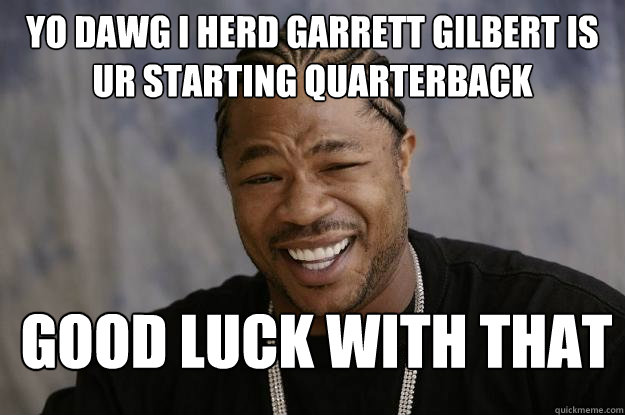 YO DAWG I HERD GARRETT GILBERT IS UR STARTING QUARTERBACK

GOOD LUCK WITH THAT

quickmeme.com